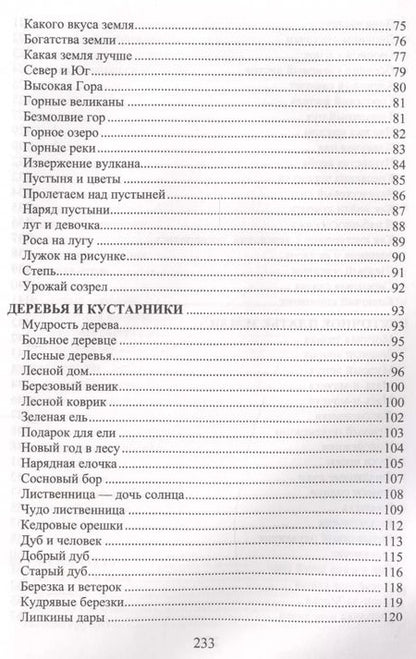 Какого вкуса земля 75
Богатства земли 76
Какая земля лучше 77
Север и Юг 79
Высокая Гора 80
Горные великаны 81
Безмолвие гор 81
Горное озеро 82
Горные реки 83
Извержение вулкана 84
Пустыня и цветы 85
Пролетаем над пустыней 86
Наряд пустыни 87
луг и девочка 88
Роса на лугу 89
Лужок на рисунке 90
Степь 91
Урожай созрел 92

ДЕРЕВЬЯ И КУСТАРНИКИ 93
Мудрость дерева 93
Больное деревце 95
Лесные деревья 95
Лесной дом 96
Березовый веник 100
Лесной коврик 100
Зеленая ель 102
Подарок для ели 103
Новый год в лесу 104
Нарядная елочка 105
Сосновый бор 107
Лиственница — дочь солнца 108
Чудо лиственница 109
Кедровые орешки 112
Дуб и человек 113
Добрый дуб 115
Старый дуб 116
Березка и ветерок 118
Кудрявые березки 119
Липкины дары 120

233